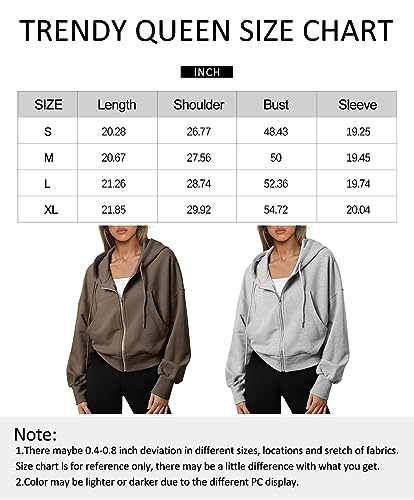 TRENDY QUEEN SIZE CHART

INCH

| SIZE | Length | Shoulder | Bust | Sleeve |
|---|---|---|---|---|
| S | 20.28 | 26.77 | 48.43 | 19.25 |
| M | 20.67 | 27.56 | 50 | 19.45 |
| L | 21.26 | 28.74 | 52.36 | 19.74 |
| XL | 21.85 | 29.92 | 54.72 | 20.04 |

Note:
1.There maybe 0.4-0.8 inch deviation in different sizes, locations and sretch of fabrics. Size chart is for reference only, there may be a little difference with what you get.
2.Color may be lighter or darker due to the different PC display.